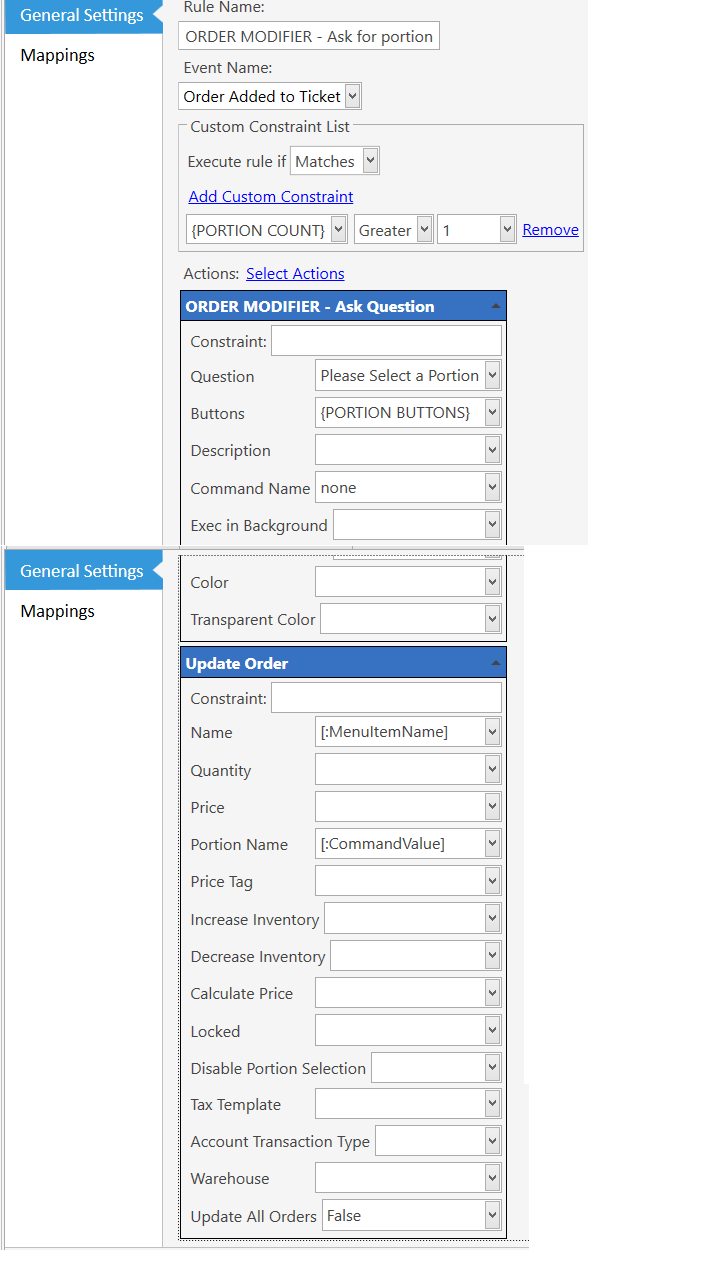 General Settings

Mappings

Rule Name:

ORDER MODIFIER - Ask for portion

Event Name:

Order Added to Ticket

Custom Constraint List

Execute rule if Matches

Add Custom Constraint

{PORTION COUNT} Greater 1 Remove

Actions: Select Actions

ORDER MODIFIER - Ask Question

Constraint:

Question Please Select a Portion

Buttons {PORTION BUTTONS}

Description

Command Name none

Exec in Background

General Settings

Mappings

Color

Transparent Color

Update Order

Constraint:

Name [:MenuItemName]

Quantity

Price

Portion Name [:CommandValue]

Price Tag

Increase Inventory

Decrease Inventory

Calculate Price

Locked

Disable Portion Selection

Tax Template

Account Transaction Type

Warehouse

Update All Orders False